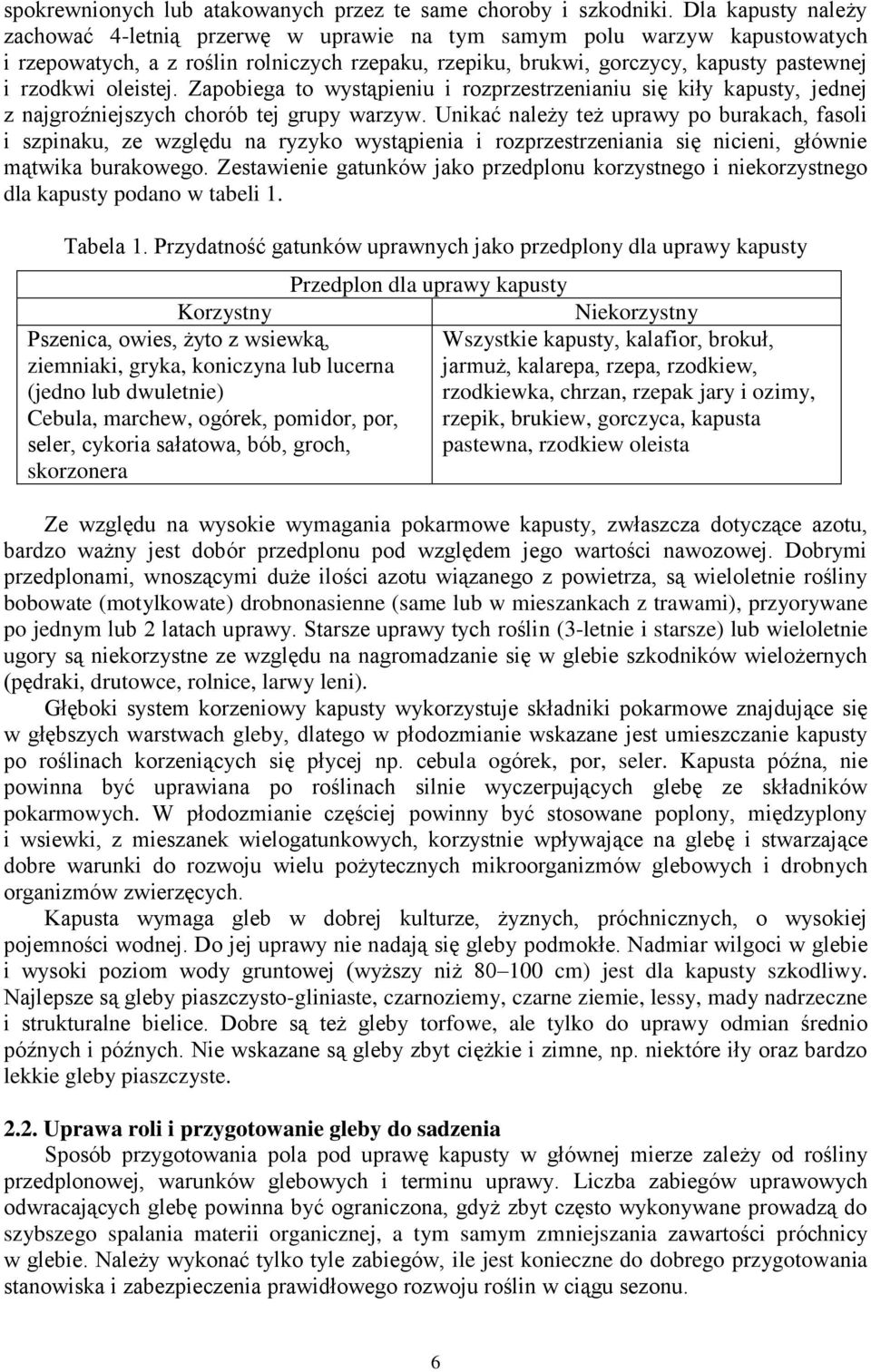 spokrewnionych lub atakowanych przez te same choroby i szkodniki. Dla kapusty należy zachować 4-letnią przerwę w uprawie na tym samym polu warzyw kapustowatych i rzepowatych, a z roślin rolniczych rzepaku, rzepiku, brukwi, gorczycy, kapusty pastewnej i rzodkwi oleistej. Zapobiega to wystąpieniu i rozprzestrzenianiu się kiły kapusty, jednej z najgroźniejszych chorób tej grupy warzyw. Unikać należy też uprawy po burakach, fasoli i szpinaku, ze względu na ryzyko wystąpienia i rozprzestrzeniania się nicieni, głównie mątwika burakowego. Zestawienie gatunków jako przedplonu korzystnego i niekorzystnego dla kapusty podano w tabeli 1.

Tabela 1. Przydatność gatunków uprawnych jako przedplony dla uprawy kapusty

| Przedplon dla uprawy kapusty | |
|---|---|
| Korzystny | Niekorzystny |
| Pszenica, owies, żyto z wsiewką, ziemniaki, gryka, koniczyna lub lucerna (jedno lub dwuletnie) Cebula, marchew, ogórek, pomidor, por, seler, cykoria sałatowa, bób, groch, skorzonera | Wszystkie kapusty, kalafior, brokuł, jarmuż, kalarepa, rzepa, rzodkiew, rzodkiewka, chrzan, rzepak jary i ozimy, rzepik, brukiew, gorczyca, kapusta pastewna, rzodkiew oleista |

Ze względu na wysokie wymagania pokarmowe kapusty, zwłaszcza dotyczące azotu, bardzo ważny jest dobór przedplonu pod względem jego wartości nawozowej. Dobrymi przedplonami, wnoszącymi duże ilości azotu wiązanego z powietrza, są wieloletnie rośliny bobowate (motylkowate) drobnonasienne (same lub w mieszankach z trawami), przyorywane po jednym lub 2 latach uprawy. Starsze uprawy tych roślin (3-letnie i starsze) lub wieloletnie ugory są niekorzystne ze względu na nagromadzanie się w glebie szkodników wielożernych (pędraki, drutowce, rolnice, larwy leni).

Głęboki system korzeniowy kapusty wykorzystuje składniki pokarmowe znajdujące się w głębszych warstwach gleby, dlatego w płodozmianie wskazane jest umieszczanie kapusty po roślinach korzeniących się płycej np. cebula ogórek, por, seler. Kapusta późna, nie powinna być uprawiana po roślinach silnie wyczerpujących glebę ze składników pokarmowych. W płodozmianie częściej powinny być stosowane poplony, międzyplony i wsiewki, z mieszanek wielogatunkowych, korzystnie wpływające na glebę i stwarzające dobre warunki do rozwoju wielu pożytecznych mikroorganizmów glebowych i drobnych organizmów zwierzęcych.

Kapusta wymaga gleb w dobrej kulturze, żyznych, próchnicznych, o wysokiej pojemności wodnej. Do jej uprawy nie nadają się gleby podmokłe. Nadmiar wilgoci w glebie i wysoki poziom wody gruntowej (wyższy niż 80–100 cm) jest dla kapusty szkodliwy. Najlepsze są gleby piaszczysto-gliniaste, czarnoziemy, czarne ziemie, lessy, mady nadrzeczne i strukturalne bielice. Dobre są też gleby torfowe, ale tylko do uprawy odmian średnio późnych i późnych. Nie wskazane są gleby zbyt ciężkie i zimne, np. niektóre iły oraz bardzo lekkie gleby piaszczyste.

2.2. Uprawa roli i przygotowanie gleby do sadzenia
Sposób przygotowania pola pod uprawę kapusty w głównej mierze zależy od rośliny przedplonowej, warunków glebowych i terminu uprawy. Liczba zabiegów uprawowych odwracających glebę powinna być ograniczona, gdyż zbyt często wykonywane prowadzą do szybszego spalania materii organicznej, a tym samym zmniejszania zawartości próchnicy w glebie. Należy wykonać tylko tyle zabiegów, ile jest konieczne do dobrego przygotowania stanowiska i zabezpieczenia prawidłowego rozwoju roślin w ciągu sezonu.

6